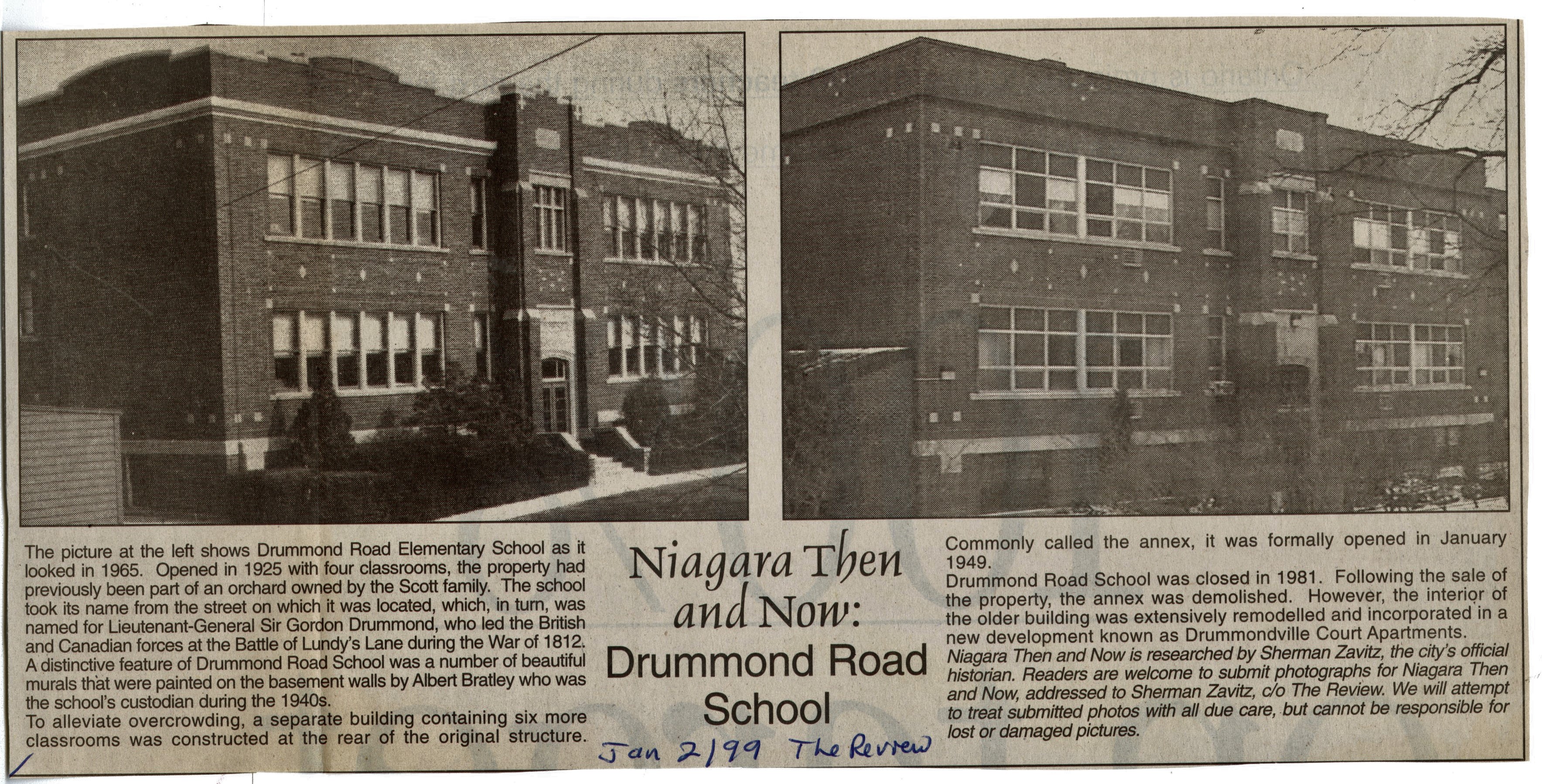 The picture at the left shows Drummond Road Elementary School as it looked in 1965. Opened in 1925 with four classrooms, the property had previously been part of an orchard owned by the Scott family. The school took its name from the street on which it was located, which, in turn, was named for Lieutenant-General Sir Gordon Drummond, who led the British and Canadian forces at the Battle of Lundy's Lane during the War of 1812.

A distinctive feature of Drummond Road School was a number of beautiful murals that were painted on the basement walls by Albert Bratley who was the school's custodian during the 1940s.

To alleviate overcrowding, a separate building containing six more classrooms was constructed at the rear of the original structure.

Niagara Then and Now:

Drummond Road School

Jan 2/99 The Review

Commonly called the annex, it was formally opened in January 1949.

Drummond Road School was closed in 1981. Following the sale of the property, the annex was demolished. However, the interior of the older building was extensively remodelled and incorporated in a new development known as Drummondville Court Apartments.

Niagara Then and Now is researched by Sherman Zavitz, the city's official historian. Readers are welcome to submit photographs for Niagara Then and Now, addressed to Sherman Zavitz, c/o The Review. We will attempt to treat submitted photos with all due care, but cannot be responsible for lost or damaged pictures.